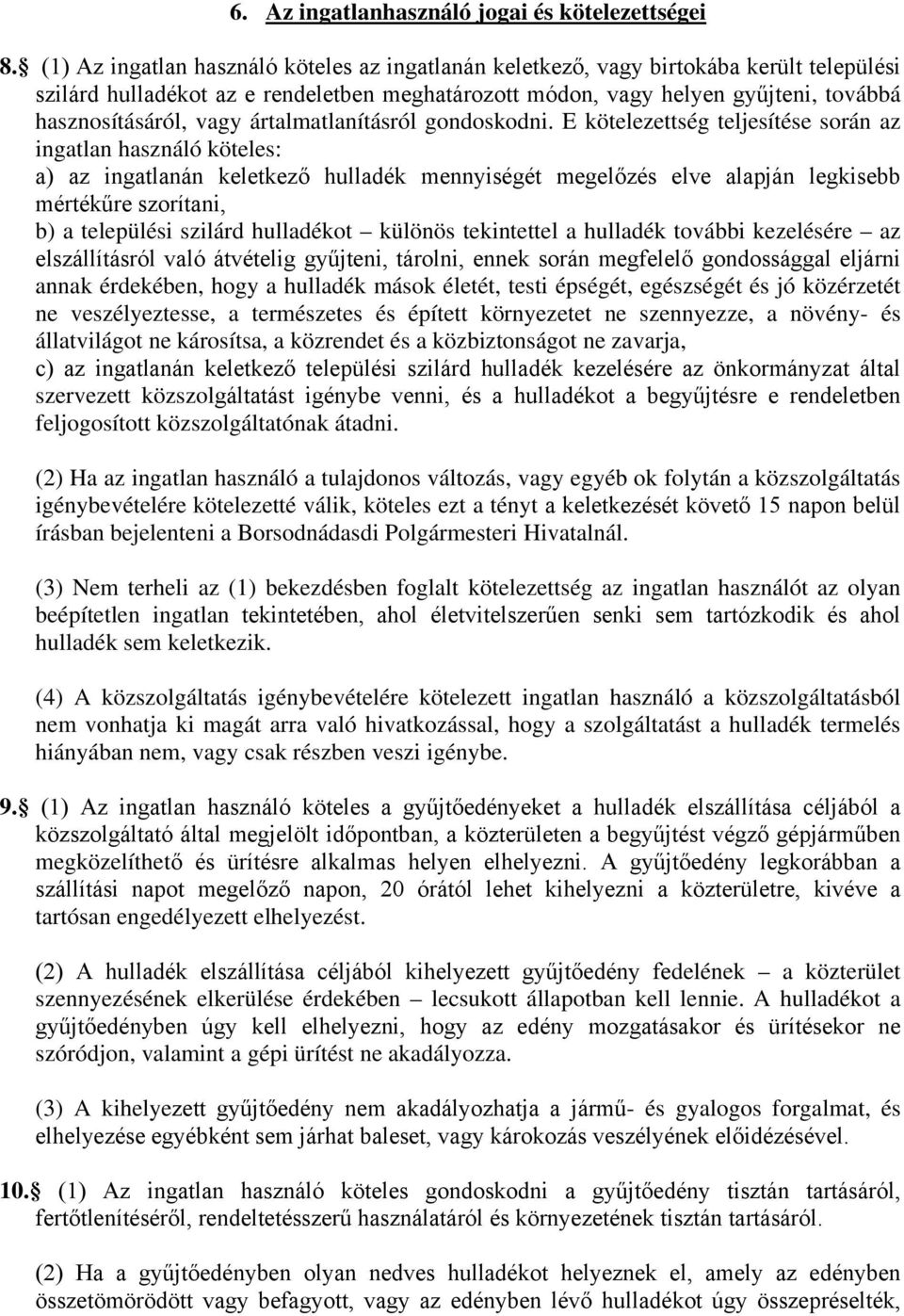 6. Az ingatlanhasználó jogai és kötelezettségei

8. (1) Az ingatlan használó köteles az ingatlanán keletkező, vagy birtokába került települési szilárd hulladékot az e rendeletben meghatározott módon, vagy helyen gyűjteni, továbbá hasznosításáról, vagy ártalmatlanításról gondoskodni. E kötelezettség teljesítése során az ingatlan használó köteles:
a) az ingatlanán keletkező hulladék mennyiségét megelőzés elve alapján legkisebb mértékűre szorítani,
b) a települési szilárd hulladékot – különös tekintettel a hulladék további kezelésére – az elszállításról való átvételig gyűjteni, tárolni, ennek során megfelelő gondossággal eljárni annak érdekében, hogy a hulladék mások életét, testi épségét, egészségét és jó közérzetét ne veszélyeztesse, a természetes és épített környezetet ne szennyezze, a növény- és állatvilágot ne károsítsa, a közrendet és a közbiztonságot ne zavarja,
c) az ingatlanán keletkező települési szilárd hulladék kezelésére az önkormányzat által szervezett közszolgáltatást igénybe venni, és a hulladékot a begyűjtésre e rendeletben feljogosított közszolgáltatónak átadni.

(2) Ha az ingatlan használó a tulajdonos változás, vagy egyéb ok folytán a közszolgáltatás igénybevételére kötelezetté válik, köteles ezt a tényt a keletkezését követő 15 napon belül írásban bejelenteni a Borsodnádasdi Polgármesteri Hivatalnál.

(3) Nem terheli az (1) bekezdésben foglalt kötelezettség az ingatlan használót az olyan beépítetlen ingatlan tekintetében, ahol életvitelszerűen senki sem tartózkodik és ahol hulladék sem keletkezik.

(4) A közszolgáltatás igénybevételére kötelezett ingatlan használó a közszolgáltatásból nem vonhatja ki magát arra való hivatkozással, hogy a szolgáltatást a hulladék termelés hiányában nem, vagy csak részben veszi igénybe.

9. (1) Az ingatlan használó köteles a gyűjtőedényeket a hulladék elszállítása céljából a közszolgáltató által megjelölt időpontban, a közterületen a begyűjtést végző gépjárműben megközelíthető és ürítésre alkalmas helyen elhelyezni. A gyűjtőedény legkorábban a szállítási napot megelőző napon, 20 órától lehet kihelyezni a közterületre, kivéve a tartósan engedélyezett elhelyezést.

(2) A hulladék elszállítása céljából kihelyezett gyűjtőedény fedelének – a közterület szennyezésének elkerülése érdekében – lecsukott állapotban kell lennie. A hulladékot a gyűjtőedényben úgy kell elhelyezni, hogy az edény mozgatásakor és ürítésekor ne szóródjon, valamint a gépi ürítést ne akadályozza.

(3) A kihelyezett gyűjtőedény nem akadályozhatja a jármű- és gyalogos forgalmat, és elhelyezése egyébként sem járhat baleset, vagy károkozás veszélyének előidézésével.

10. (1) Az ingatlan használó köteles gondoskodni a gyűjtőedény tisztán tartásáról, fertőtlenítéséről, rendeltetésszerű használatáról és környezetének tisztán tartásáról.

(2) Ha a gyűjtőedényben olyan nedves hulladékot helyeznek el, amely az edényben összetömörödött vagy befagyott, vagy az edényben lévő hulladékot úgy összepréselték,